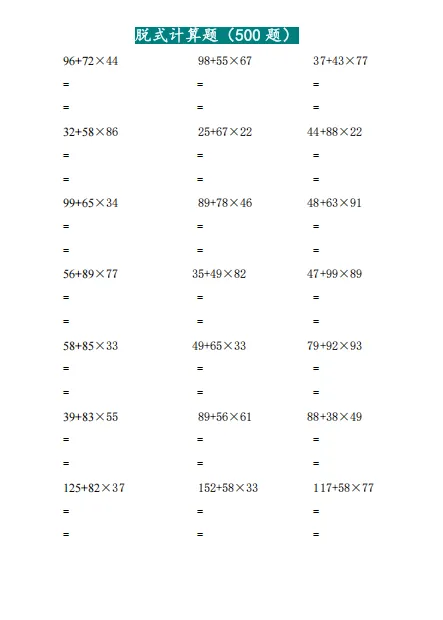 脱式计算题（500 题）

$96+72\times44$
=
=

$32+58\times86$
=
=

$99+65\times34$
=
=

$56+89\times77$
=
=

$58+85\times33$
=
=

$39+83\times55$
=
=

$125+82\times37$
=
=

$98+55\times67$
=
=

$25+67\times22$
=
=

$89+78\times46$
=
=

$35+49\times82$
=
=

$49+65\times33$
=
=

$89+56\times61$
=
=

$152+58\times33$
=
=

$37+43\times77$
=
=

$44+88\times22$
=
=

$48+63\times91$
=
=

$47+99\times89$
=
=

$79+92\times93$
=
=

$88+38\times49$
=
=

$117+58\times77$
=
=